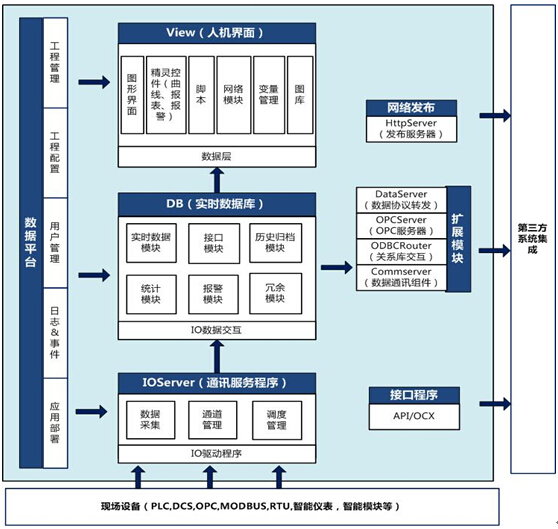 数据平台

工程管理

工程配置

用户管理

日志&事件

应用部署

View（人机界面）

图形界面

精灵控件（曲线、报表、报警）

脚本

网络模块

变量管理

图库

数据层

DB（实时数据库）

实时数据模块

接口模块

历史归档模块

统计模块

报警模块

冗余模块

IO数据交互

IOServer（通讯服务程序）

数据采集

通道管理

调度管理

IO驱动程序

网络发布

HttpServer（发布服务器）

DataServer（数据协议转发）

OPCServer（OPC服务器）

ODBCRouter（关系库交互）

Commserver（数据通讯组件）

扩展模块

接口程序

API/OCX

第三方系统集成

现场设备（PLC,DCS,OPC,MODBUS,RTU,智能仪表，智能模块等）